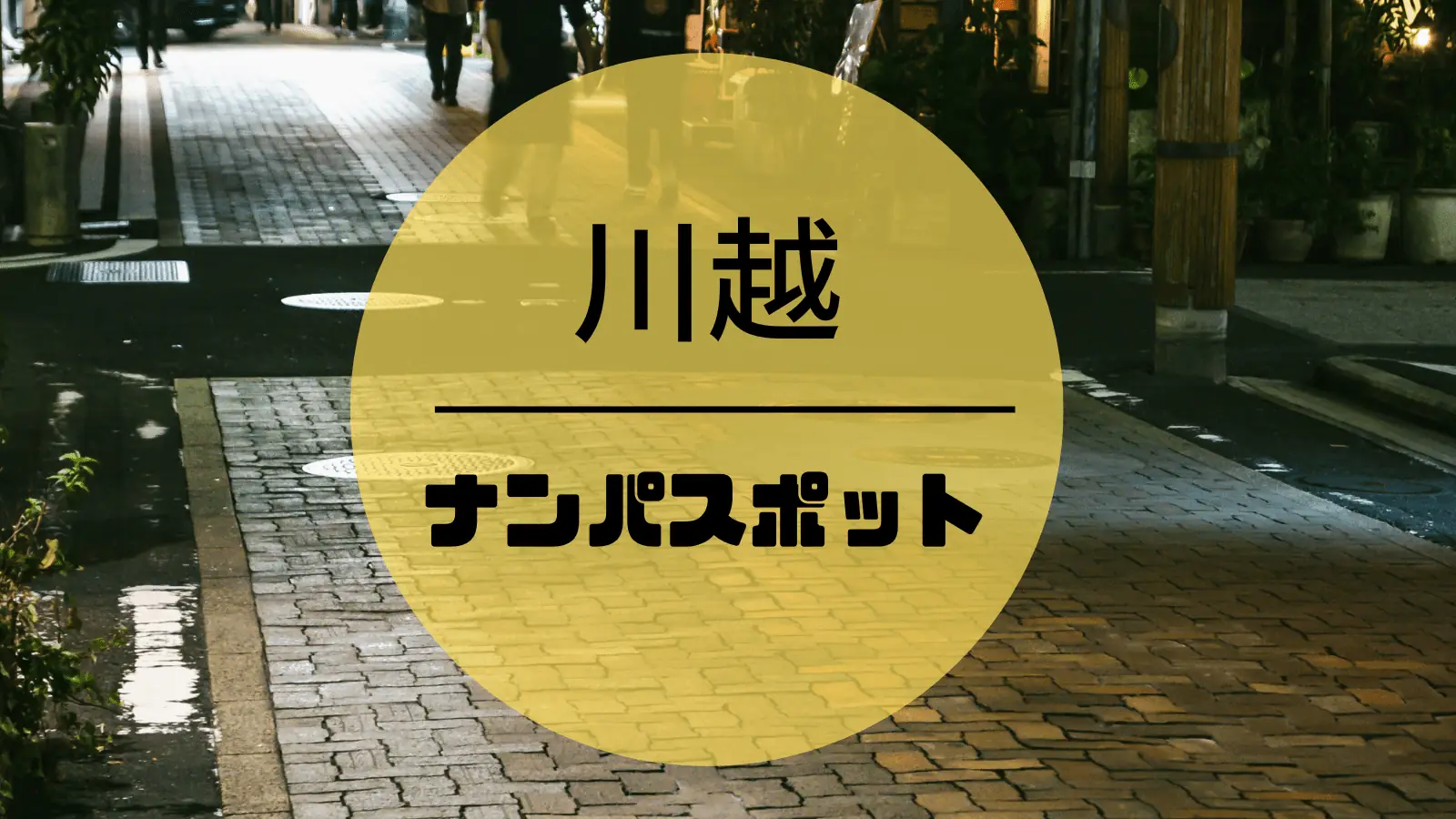 川越

ナンパスポット